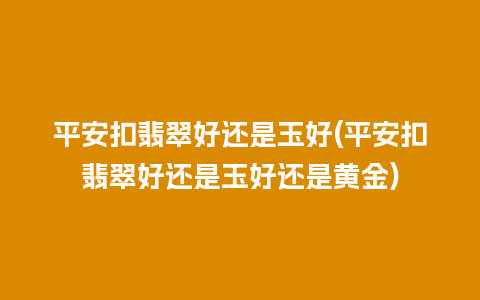 平安扣翡翠好还是玉好(平安扣翡翠好还是玉好还是黄金)